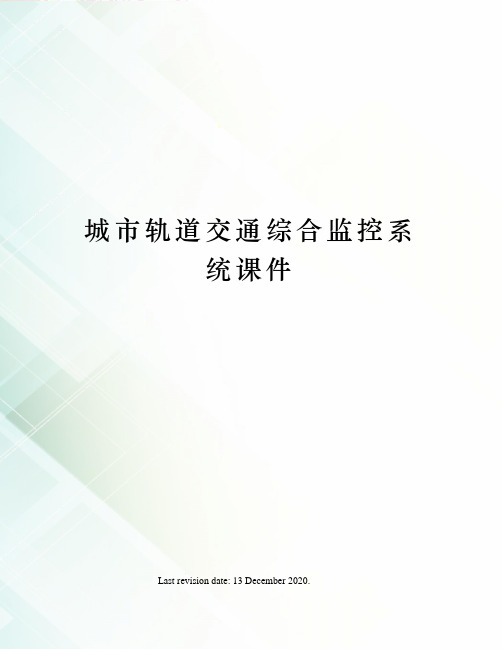 城市轨道交通综合监控系统课件

Last revision date: 13 December 2020.